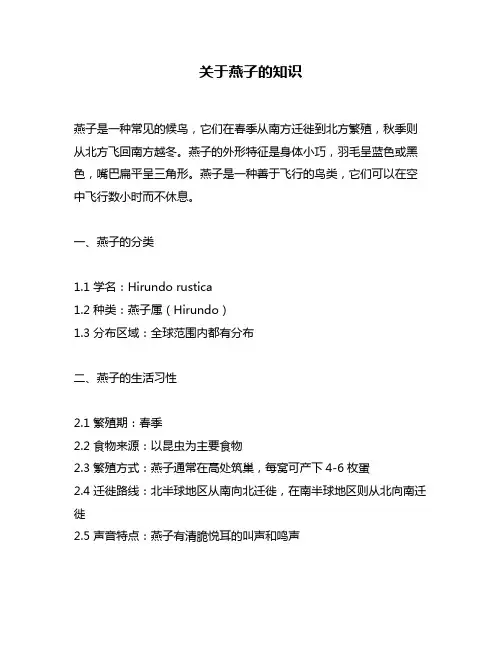 关于燕子的知识

燕子是一种常见的候鸟，它们在春季从南方迁徙到北方繁殖，秋季则从北方飞回南方越冬。燕子的外形特征是身体小巧，羽毛呈蓝色或黑色，嘴巴扁平呈三角形。燕子是一种善于飞行的鸟类，它们可以在空中飞行数小时而不休息。

一、燕子的分类

1.1 学名：Hirundo rustica
1.2 种类：燕子属（Hirundo）
1.3 分布区域：全球范围内都有分布

二、燕子的生活习性

2.1 繁殖期：春季
2.2 食物来源：以昆虫为主要食物
2.3 繁殖方式：燕子通常在高处筑巢，每窝可产下 4-6 枚蛋
2.4 迁徙路线：北半球地区从南向北迁徙，在南半球地区则从北向南迁徙
2.5 声音特点：燕子有清脆悦耳的叫声和鸣声